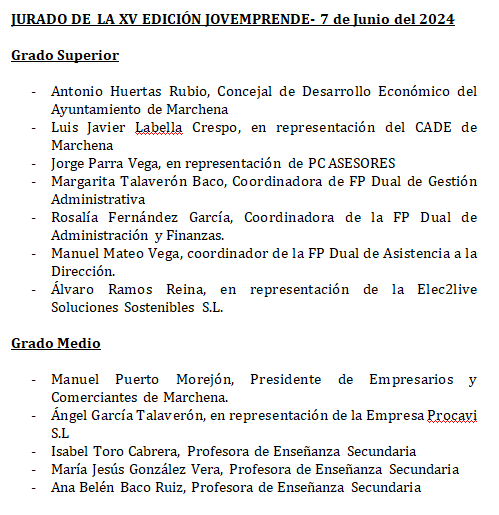 JURADO DE LA XV EDICIÓN JOVEMPRENDE- 7 de Junio del 2024

Grado Superior

- Antonio Huertas Rubio, Concejal de Desarrollo Económico del Ayuntamiento de Marchena
- Luis Javier Labella Crespo, en representación del CADE de Marchena
- Jorge Parra Vega, en representación de PC ASESORES
- Margarita Talaverón Baco, Coordinadora de FP Dual de Gestión Administrativa
- Rosalía Fernández García, Coordinadora de la FP Dual de Administración y Finanzas.
- Manuel Mateo Vega, coordinador de la FP Dual de Asistencia a la Dirección.
- Álvaro Ramos Reina, en representación de la Elec2live Soluciones Sostenibles S.L.

Grado Medio

- Manuel Puerto Morejón, Presidente de Empresarios y Comerciantes de Marchena.
- Ángel García Talaverón, en representación de la Empresa Procavi S.L
- Isabel Toro Cabrera, Profesora de Enseñanza Secundaria
- María Jesús González Vera, Profesora de Enseñanza Secundaria
- Ana Belén Baco Ruiz, Profesora de Enseñanza Secundaria